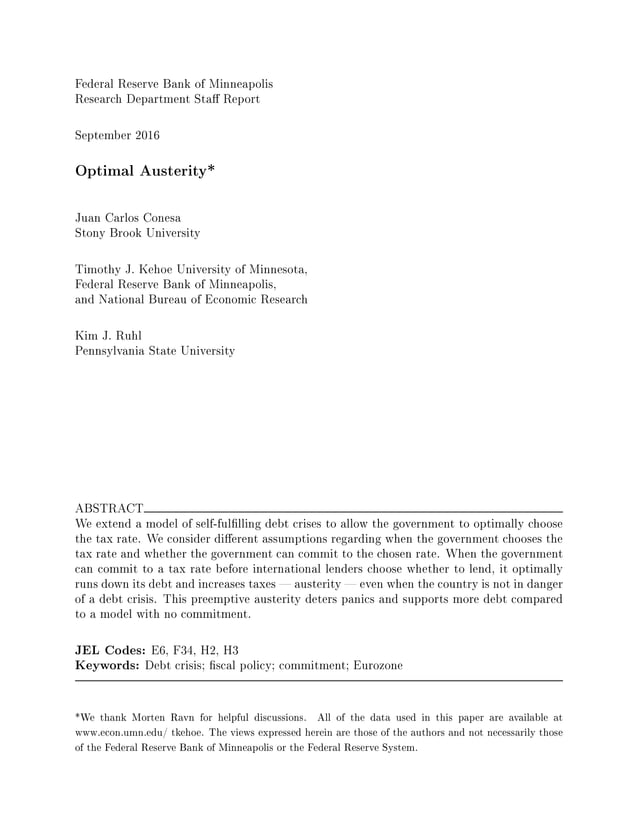 Federal Reserve Bank of Minneapolis
Research Department Staff Report

September 2016

Optimal Austerity*

Juan Carlos Conesa
Stony Brook University

Timothy J. Kehoe University of Minnesota,
Federal Reserve Bank of Minneapolis,
and National Bureau of Economic Research

Kim J. Ruhl
Pennsylvania State University

ABSTRACT
We extend a model of self-fulfilling debt crises to allow the government to optimally choose the tax rate. We consider different assumptions regarding when the government chooses the tax rate and whether the government can commit to the chosen rate. When the government can commit to a tax rate before international lenders choose whether to lend, it optimally runs down its debt and increases taxes — austerity — even when the country is not in danger of a debt crisis. This preemptive austerity deters panics and supports more debt compared to a model with no commitment.

JEL Codes: E6, F34, H2, H3
Keywords: Debt crisis; fiscal policy; commitment; Eurozone

*We thank Morten Ravn for helpful discussions. All of the data used in this paper are available at www.econ.umn.edu/ tkehoe. The views expressed herein are those of the authors and not necessarily those of the Federal Reserve Bank of Minneapolis or the Federal Reserve System.